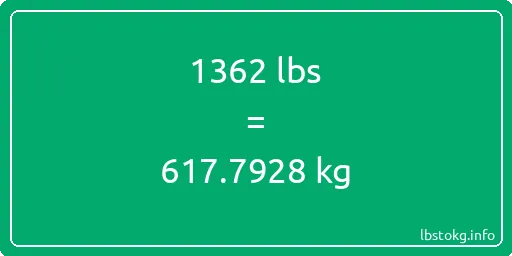 1362 lbs

=

617.7928 kg

lbstokg.info